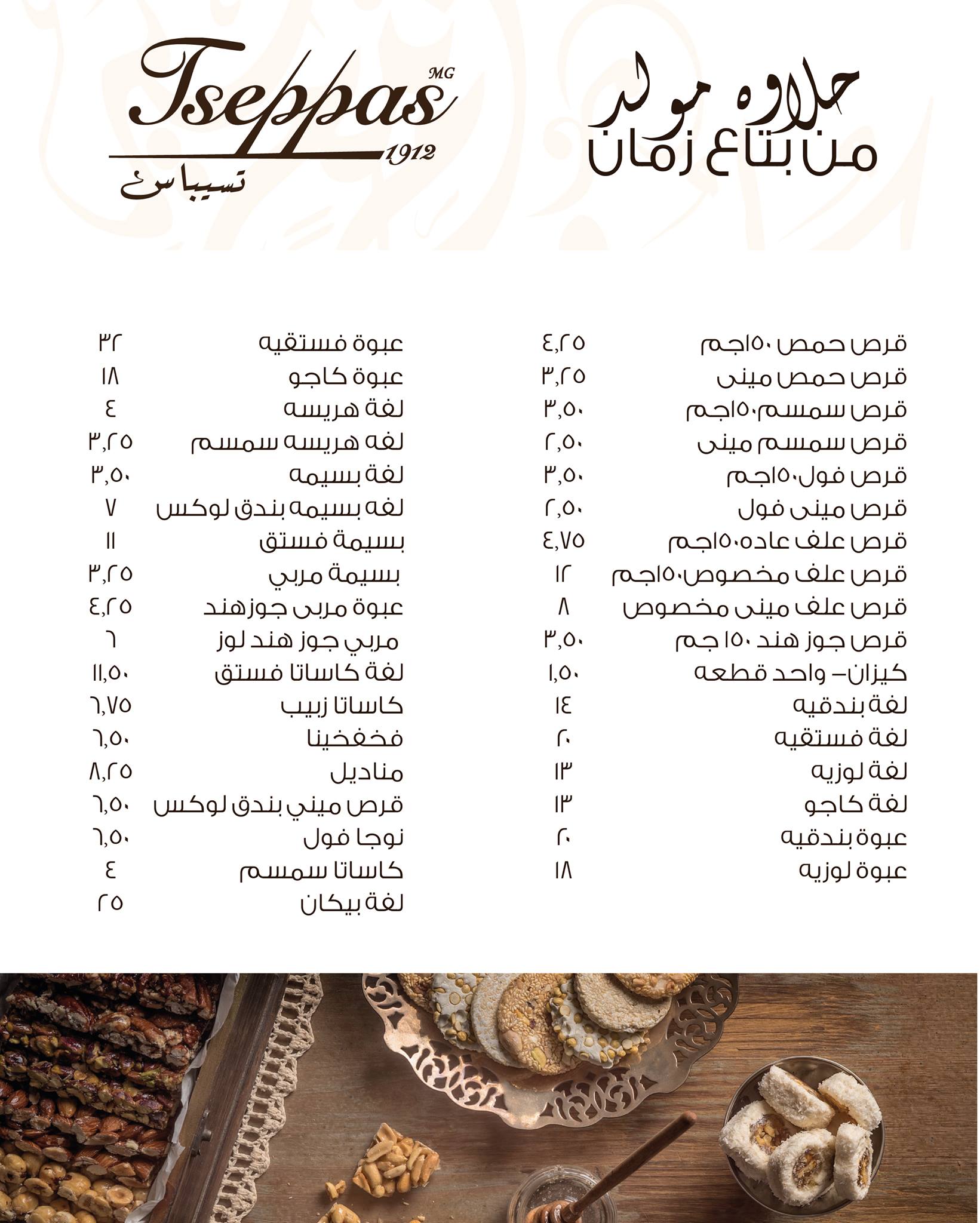 حلاوه مولد
من بتاع زمان

Tseppas MG
1912
تسيباس

قرص حمص ١٥٠جم ٤,٢٥
قرص حمص مينى ٣,٢٥
قرص سمسم١٥٠جم ٣,٥٠
قرص سمسم مينى ٢,٥٠
قرص فول١٥٠جم ٣,٥٠
قرص مينى فول ٢,٥٠
قرص علف عاده١٥٠جم ٤,٧٥
قرص علف مخصوص١٥٠جم ١٢
قرص علف مينى مخصوص ٨
قرص جوز هند ١٥٠ جم ٣,٥٠
كيزان- واحد قطعه ١,٥٠
لفة بندقيه ١٤
لفة فستقيه ٢٠
لفة لوزيه ١٣
لفة كاجو ١٣
عبوة بندقيه ٢٠
عبوة لوزيه ١٨

عبوة فستقيه ٣٢
عبوة كاجو ١٨
لفة هريسه ٤
لفه هريسه سمسم ٣,٢٥
لفة بسيمه ٣,٥٠
لفه بسيمه بندق لوكس ٧
بسيمة فستق ١١
بسيمة مربي ٣,٢٥
عبوة مربى جوزهند ٤,٢٥
مربي جوز هند لوز ٦
لفة كاساتا فستق ١١,٥٠
كاساتا زبيب ٦,٧٥
فخفخينا ٦,٥٠
مناديل ٨,٢٥
قرص ميني بندق لوكس ٦,٥٠
نوجا فول ٦,٥٠
كاساتا سمسم ٤
لفة بيكان ٢٥